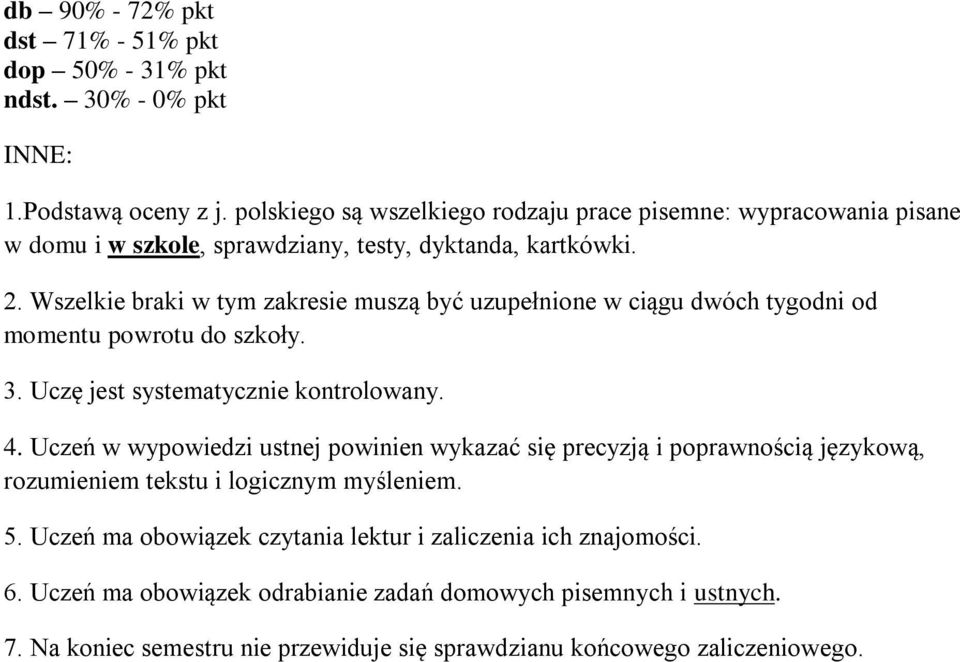 db – 90% - 72% pkt
dst – 71% - 51% pkt
dop – 50% - 31% pkt
ndst. – 30% - 0% pkt

INNE:

1.Podstawą oceny z j. polskiego są wszelkiego rodzaju prace pisemne: wypracowania pisane w domu i w szkole, sprawdziany, testy, dyktanda, kartkówki.

2. Wszelkie braki w tym zakresie muszą być uzupełnione w ciągu dwóch tygodni od momentu powrotu do szkoły.

3. Uczę jest systematycznie kontrolowany.

4. Uczeń w wypowiedzi ustnej powinien wykazać się precyzją i poprawnością językową, rozumieniem tekstu i logicznym myśleniem.

5. Uczeń ma obowiązek czytania lektur i zaliczenia ich znajomości.

6. Uczeń ma obowiązek odrabianie zadań domowych pisemnych i ustnych.

7. Na koniec semestru nie przewiduje się sprawdzianu końcowego zaliczeniowego.